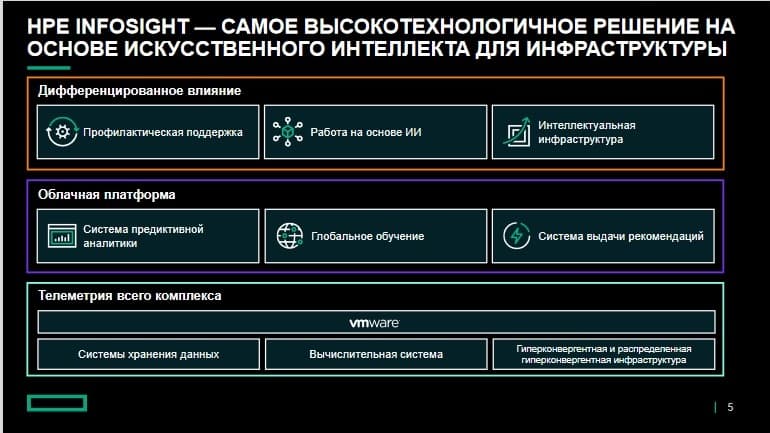 HPE INFOSIGHT — САМОЕ ВЫСОКОТЕХНОЛОГИЧНОЕ РЕШЕНИЕ НА ОСНОВЕ ИСКУССТВЕННОГО ИНТЕЛЛЕКТА ДЛЯ ИНФРАСТРУКТУРЫ

Дифференцированное влияние

Профилактическая поддержка

Работа на основе ИИ

Интеллектуальная инфраструктура

Облачная платформа

Система предиктивной аналитики

Глобальное обучение

Система выдачи рекомендаций

Телеметрия всего комплекса

vmware

Системы хранения данных

Вычислительная система

Гиперконвергентная и распределенная гиперконвергентная инфраструктура

5